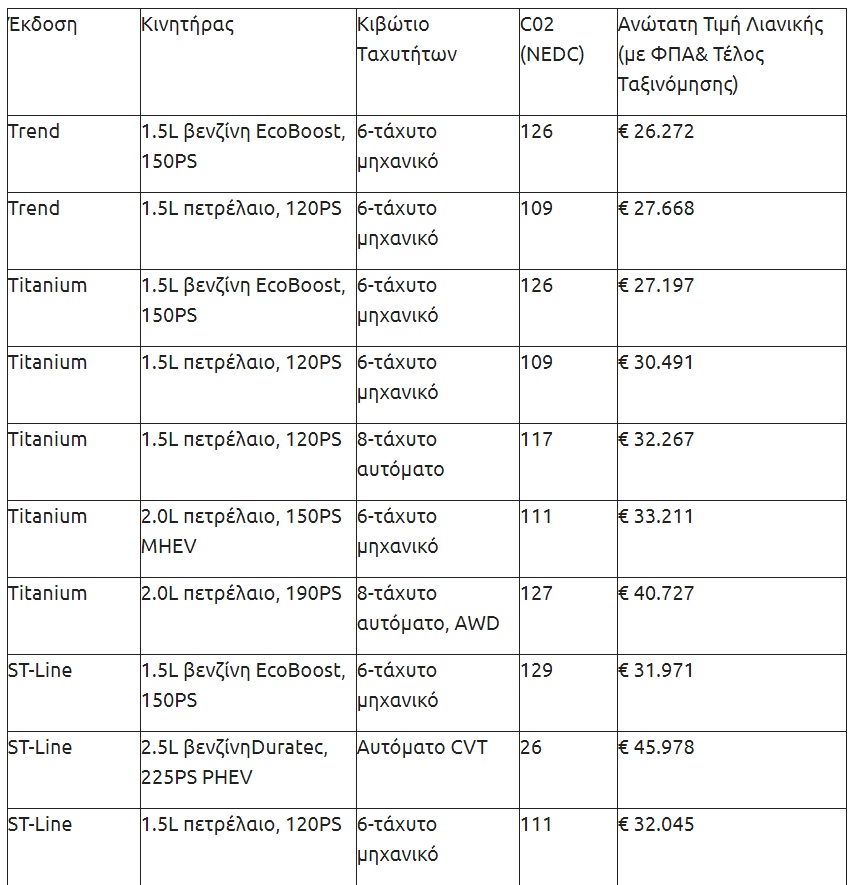 | Έκδοση | Κινητήρας | Κιβώτιο Ταχυτήτων | C02 (NEDC) | Ανώτατη Τιμή Λιανικής (με ΦΠΑ& Τέλος Ταξινόμησης) |
|---|---|---|---|---|
| Trend | 1.5L βενζίνη EcoBoost, 150PS | 6-τάχυτο μηχανικό | 126 | € 26.272 |
| Trend | 1.5L πετρέλαιο, 120PS | 6-τάχυτο μηχανικό | 109 | € 27.668 |
| Titanium | 1.5L βενζίνη EcoBoost, 150PS | 6-τάχυτο μηχανικό | 126 | € 27.197 |
| Titanium | 1.5L πετρέλαιο, 120PS | 6-τάχυτο μηχανικό | 109 | € 30.491 |
| Titanium | 1.5L πετρέλαιο, 120PS | 8-τάχυτο αυτόματο | 117 | € 32.267 |
| Titanium | 2.0L πετρέλαιο, 150PS MHEV | 6-τάχυτο μηχανικό | 111 | € 33.211 |
| Titanium | 2.0L πετρέλαιο, 190PS | 8-τάχυτο αυτόματο, AWD | 127 | € 40.727 |
| ST-Line | 1.5L βενζίνη EcoBoost, 150PS | 6-τάχυτο μηχανικό | 129 | € 31.971 |
| ST-Line | 2.5L βενζίνηDuratec, 225PS PHEV | Αυτόματο CVT | 26 | € 45.978 |
| ST-Line | 1.5L πετρέλαιο, 120PS | 6-τάχυτο μηχανικό | 111 | € 32.045 |